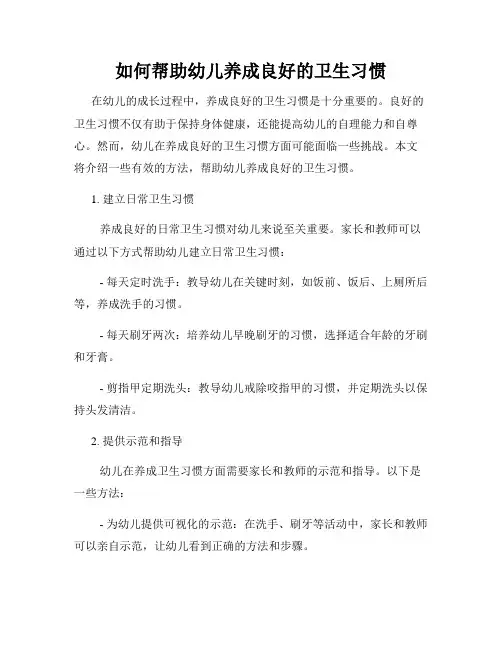 如何帮助幼儿养成良好的卫生习惯

在幼儿的成长过程中，养成良好的卫生习惯是十分重要的。良好的卫生习惯不仅有助于保持身体健康，还能提高幼儿的自理能力和自尊心。然而，幼儿在养成良好的卫生习惯方面可能面临一些挑战。本文将介绍一些有效的方法，帮助幼儿养成良好的卫生习惯。

1. 建立日常卫生习惯

养成良好的日常卫生习惯对幼儿来说至关重要。家长和教师可以通过以下方式帮助幼儿建立日常卫生习惯：

- 每天定时洗手：教导幼儿在关键时刻，如饭前、饭后、上厕所后等，养成洗手的习惯。

- 每天刷牙两次：培养幼儿早晚刷牙的习惯，选择适合年龄的牙刷和牙膏。

- 剪指甲定期洗头：教导幼儿戒除咬指甲的习惯，并定期洗头以保持头发清洁。

2. 提供示范和指导

幼儿在养成卫生习惯方面需要家长和教师的示范和指导。以下是一些方法：

- 为幼儿提供可视化的示范：在洗手、刷牙等活动中，家长和教师可以亲自示范，让幼儿看到正确的方法和步骤。